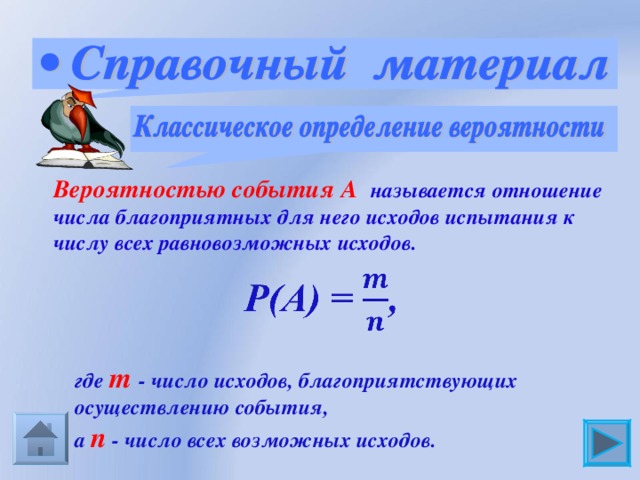 • Справочный материал

Классическое определение вероятности

Вероятностью события А называется отношение числа благоприятных для него исходов испытания к числу всех равновозможных исходов.

$P(A) = \frac{m}{n},$

где $m$ - число исходов, благоприятствующих осуществлению события,

а $n$ - число всех возможных исходов.